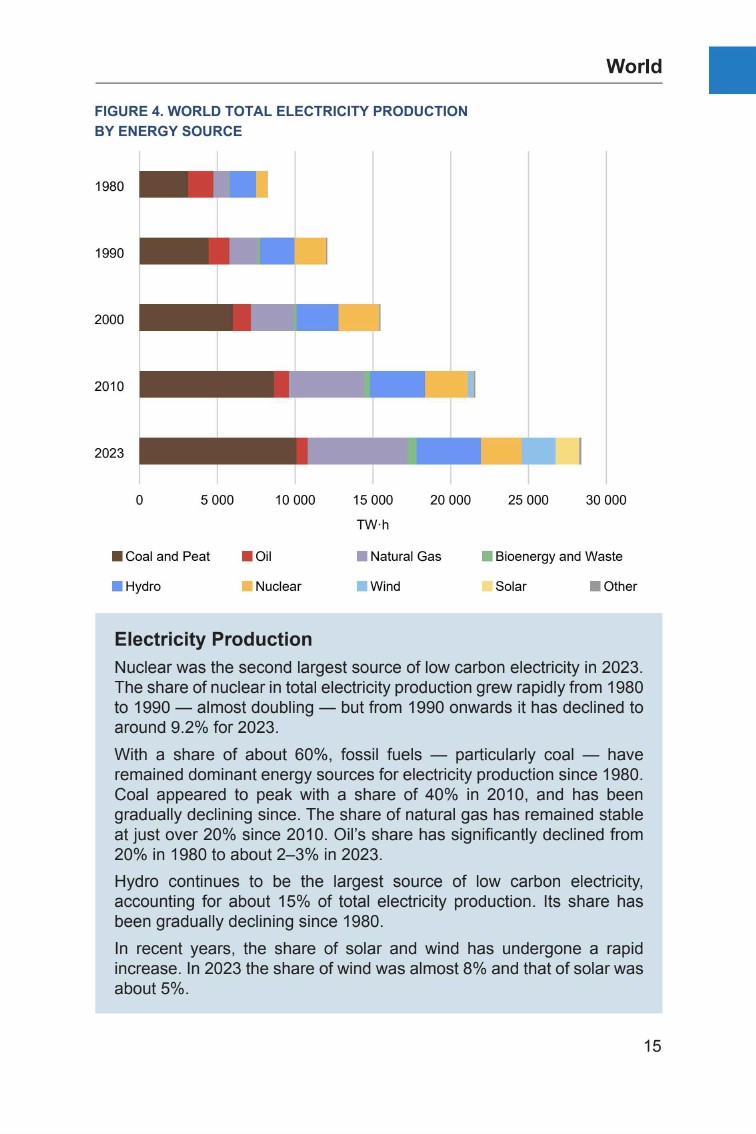 World

FIGURE 4. WORLD TOTAL ELECTRICITY PRODUCTION BY ENERGY SOURCE

1980
1990
2000
2010
2023

0
5 000
10 000
15 000
20 000
25 000
30 000
TW·h

Coal and Peat
Oil
Natural Gas
Bioenergy and Waste
Hydro
Nuclear
Wind
Solar
Other

Electricity Production

Nuclear was the second largest source of low carbon electricity in 2023. The share of nuclear in total electricity production grew rapidly from 1980 to 1990 — almost doubling — but from 1990 onwards it has declined to around 9.2% for 2023.

With a share of about 60%, fossil fuels — particularly coal — have remained dominant energy sources for electricity production since 1980. Coal appeared to peak with a share of 40% in 2010, and has been gradually declining since. The share of natural gas has remained stable at just over 20% since 2010. Oil's share has significantly declined from 20% in 1980 to about 2–3% in 2023.

Hydro continues to be the largest source of low carbon electricity, accounting for about 15% of total electricity production. Its share has been gradually declining since 1980.

In recent years, the share of solar and wind has undergone a rapid increase. In 2023 the share of wind was almost 8% and that of solar was about 5%.

15